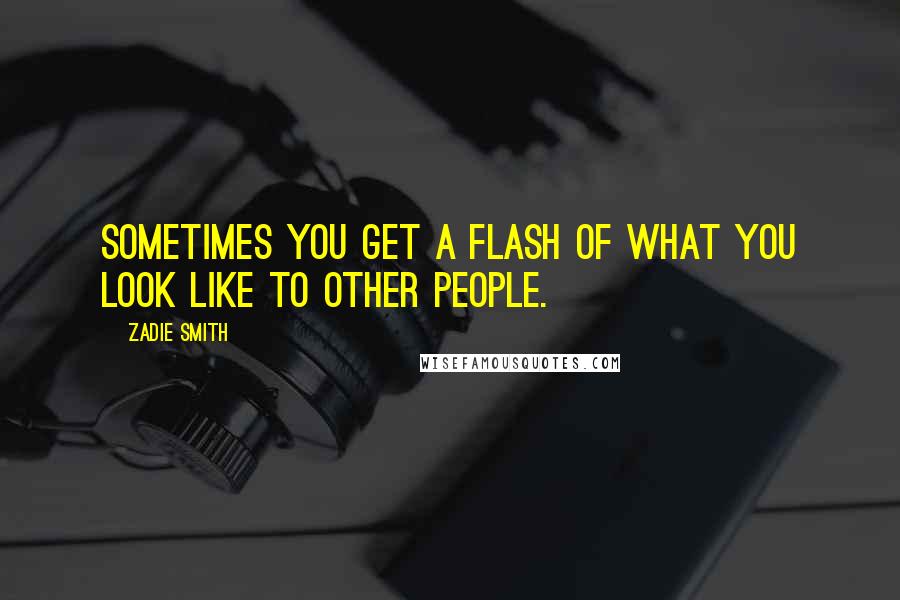 SOMETIMES YOU GET A FLASH OF WHAT YOU LOOK LIKE TO OTHER PEOPLE.

ZADIE SMITH

WISEFAMOUSQUOTES.COM